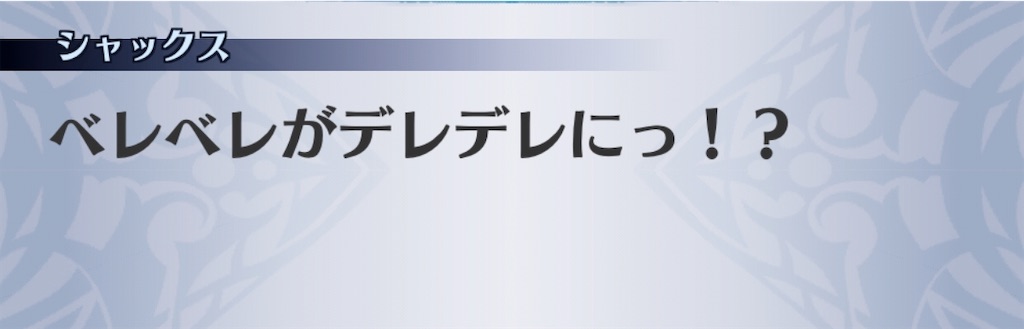 シャックス

ベレベレがデレデレにっ！？